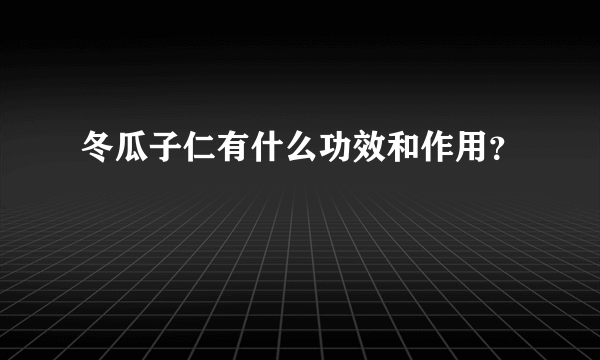 冬瓜子仁有什么功效和作用？